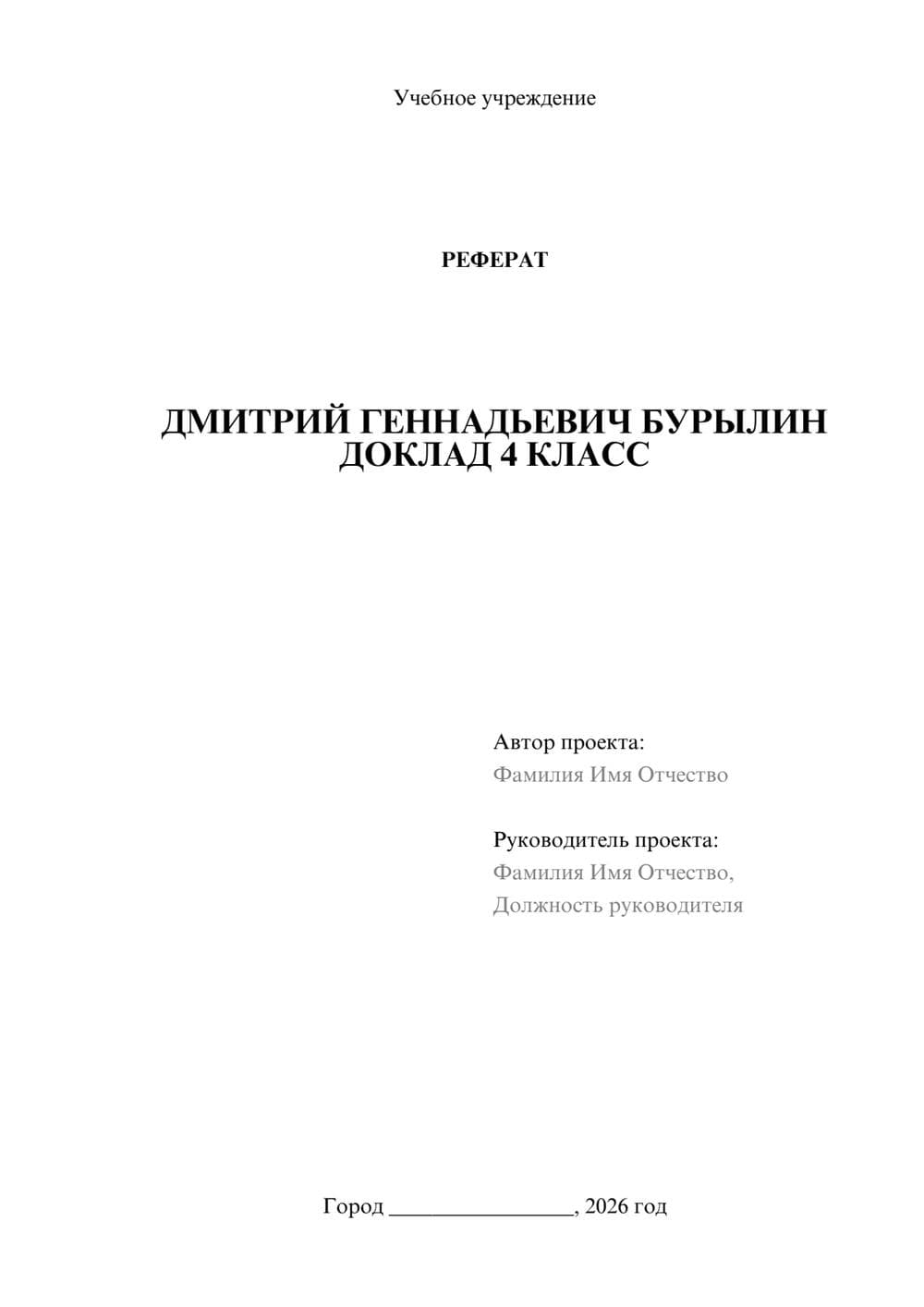 Учебное учреждение

РЕФЕРАТ

ДМИТРИЙ ГЕННАДЬЕВИЧ БУРЫЛИН
ДОКЛАД 4 КЛАСС

Автор проекта:
Фамилия Имя Отчество

Руководитель проекта:
Фамилия Имя Отчество,
Должность руководителя

Город ________________, 2026 год